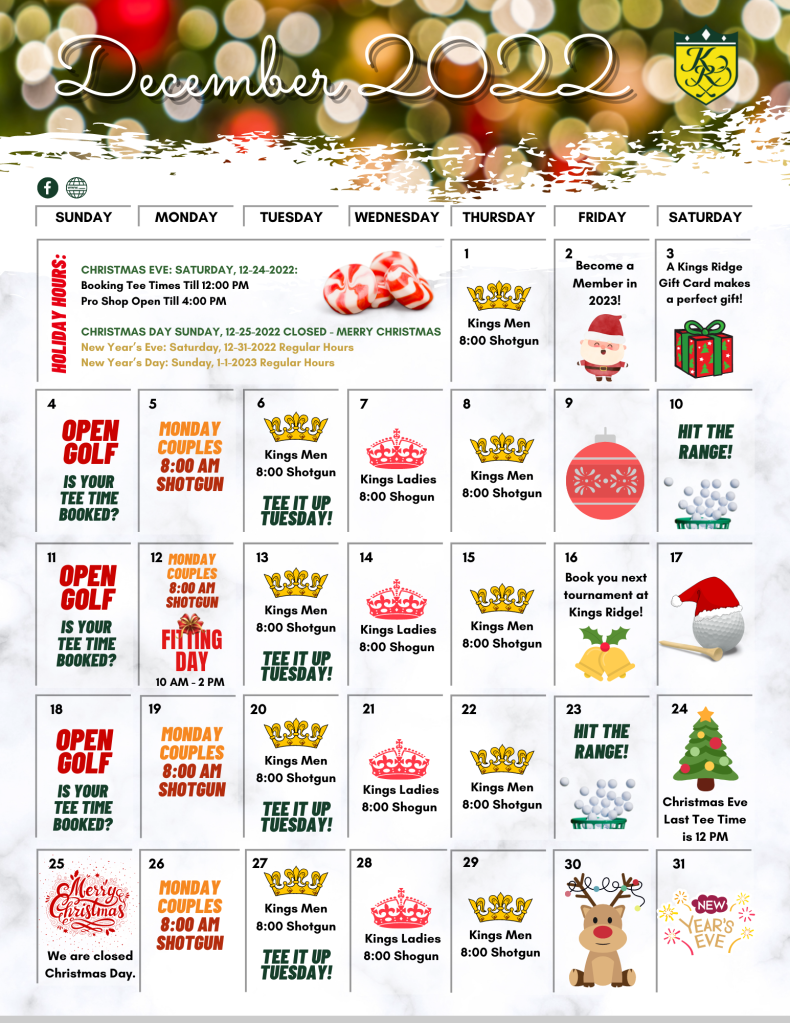 December 2022

KR

| SUNDAY | MONDAY | TUESDAY | WEDNESDAY | THURSDAY | FRIDAY | SATURDAY |
|---|---|---|---|---|---|---|
| HOLIDAY HOURS: CHRISTMAS EVE: SATURDAY, 12-24-2022: Booking Tee Times Till 12:00 PM Pro Shop Open Till 4:00 PM CHRISTMAS DAY SUNDAY, 12-25-2022 CLOSED - MERRY CHRISTMAS New Year's Eve: Saturday, 12-31-2022 Regular Hours New Year's Day: Sunday, 1-1-2023 Regular Hours | | | | 1 Kings Men 8:00 Shotgun | 2 Become a Member in 2023! | 3 A Kings Ridge Gift Card makes a perfect gift! |
| 4 OPEN GOLF IS YOUR TEE TIME BOOKED? | 5 MONDAY COUPLES 8:00 AM SHOTGUN | 6 Kings Men 8:00 Shotgun TEE IT UP TUESDAY! | 7 Kings Ladies 8:00 Shogun | 8 Kings Men 8:00 Shotgun | 9 | 10 HIT THE RANGE! |
| 11 OPEN GOLF IS YOUR TEE TIME BOOKED? | 12 MONDAY COUPLES 8:00 AM SHOTGUN FITTING DAY 10 AM - 2 PM | 13 Kings Men 8:00 Shotgun TEE IT UP TUESDAY! | 14 Kings Ladies 8:00 Shogun | 15 Kings Men 8:00 Shotgun | 16 Book you next tournament at Kings Ridge! | 17 |
| 18 OPEN GOLF IS YOUR TEE TIME BOOKED? | 19 MONDAY COUPLES 8:00 AM SHOTGUN | 20 Kings Men 8:00 Shotgun TEE IT UP TUESDAY! | 21 Kings Ladies 8:00 Shogun | 22 Kings Men 8:00 Shotgun | 23 HIT THE RANGE! | 24 Christmas Eve Last Tee Time is 12 PM |
| 25 Merry Christmas We are closed Christmas Day. | 26 MONDAY COUPLES 8:00 AM SHOTGUN | 27 Kings Men 8:00 Shotgun TEE IT UP TUESDAY! | 28 Kings Ladies 8:00 Shogun | 29 Kings Men 8:00 Shotgun | 30 | 31 NEW YEAR'S EVE |